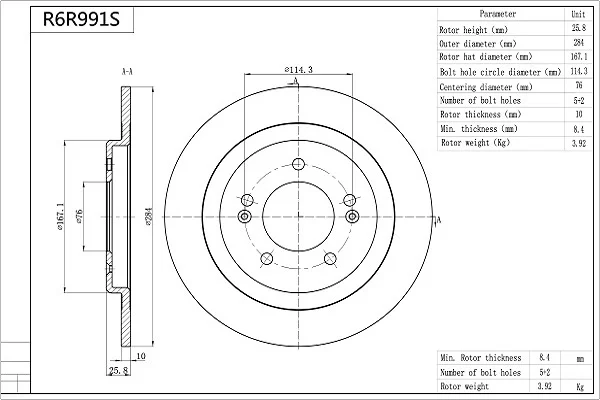 R6R991S

| Parameter | Unit |
|---|---|
| Rotor height (mm) | 25.8 |
| Outer diameter (mm) | 284 |
| Rotor hat diameter (mm) | 167.1 |
| Bolt hole circle diameter (mm) | 114.3 |
| Centering diameter (mm) | 76 |
| Number of bolt holes | 5+2 |
| Rotor thickness (mm) | 10 |
| Min. thickness (mm) | 8.4 |
| Rotor weight (Kg) | 3.92 |

A-A

⌀114.3

A

A

⌀167.1

⌀76

⌀284

10

25.8

| Min. Rotor thickness | 8.4 | mm |
|---|---|---|
| Number of bolt holes | 5+2 | |
| Rotor weight | 3.92 | Kg |